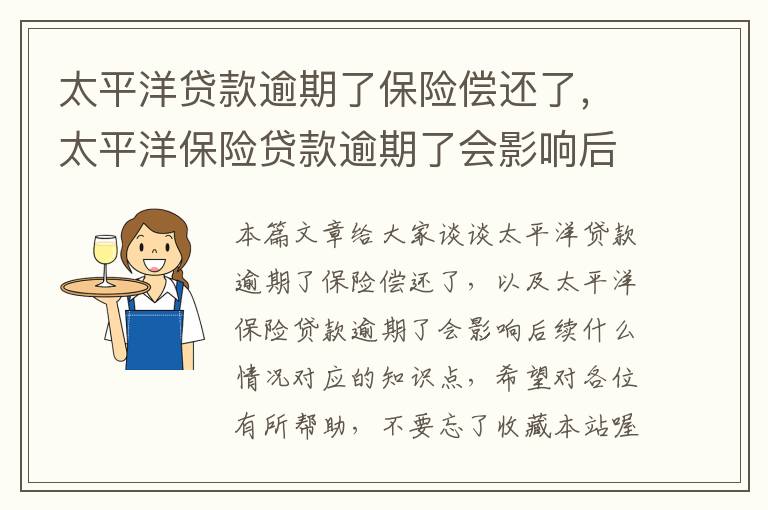 太平洋贷款逾期了保险偿还了，太平洋保险贷款逾期了会影响后

本篇文章给大家谈谈太平洋贷款逾期了保险偿还了，以及太平洋保险贷款逾期了会影响后续什么情况对应的知识点，希望对各位有所帮助，不要忘了收藏本站喔